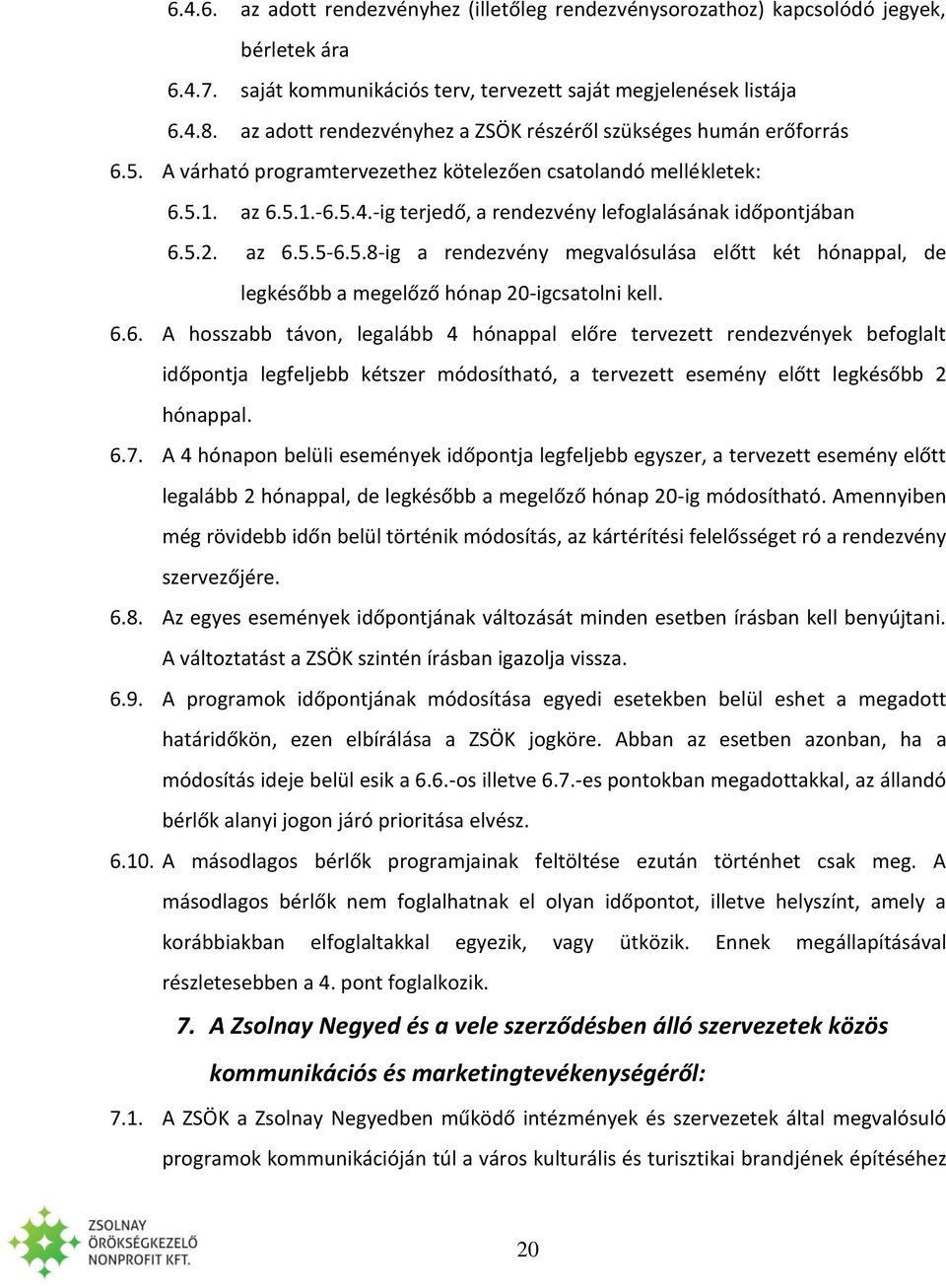 6.4.6. az adott rendezvényhez (illetőleg rendezvénysorozathoz) kapcsolódó jegyek, bérletek ára

6.4.7. saját kommunikációs terv, tervezett saját megjelenések listája

6.4.8. az adott rendezvényhez a ZSÖK részéről szükséges humán erőforrás

6.5. A várható programtervezethez kötelezően csatolandó mellékletek:

6.5.1. az 6.5.1.-6.5.4.-ig terjedő, a rendezvény lefoglalásának időpontjában

6.5.2. az 6.5.5-6.5.8-ig a rendezvény megvalósulása előtt két hónappal, de legkésőbb a megelőző hónap 20-igcsatolni kell.

6.6. A hosszabb távon, legalább 4 hónappal előre tervezett rendezvények befoglalt időpontja legfeljebb kétszer módosítható, a tervezett esemény előtt legkésőbb 2 hónappal.

6.7. A 4 hónapon belüli események időpontja legfeljebb egyszer, a tervezett esemény előtt legalább 2 hónappal, de legkésőbb a megelőző hónap 20-ig módosítható. Amennyiben még rövidebb időn belül történik módosítás, az kártérítési felelősséget ró a rendezvény szervezőjére.

6.8. Az egyes események időpontjának változását minden esetben írásban kell benyújtani. A változtatást a ZSÖK szintén írásban igazolja vissza.

6.9. A programok időpontjának módosítása egyedi esetekben belül eshet a megadott határidőkön, ezen elbírálása a ZSÖK jogköre. Abban az esetben azonban, ha a módosítás ideje belül esik a 6.6.-os illetve 6.7.-es pontokban megadottakkal, az állandó bérlők alanyi jogon járó prioritása elvész.

6.10. A másodlagos bérlők programjainak feltöltése ezután történhet csak meg. A másodlagos bérlők nem foglalhatnak el olyan időpontot, illetve helyszínt, amely a korábbiakban elfoglaltakkal egyezik, vagy ütközik. Ennek megállapításával részletesebben a 4. pont foglalkozik.

7. A Zsolnay Negyed és a vele szerződésben álló szervezetek közös kommunikációs és marketingtevékenységéről:

7.1. A ZSÖK a Zsolnay Negyedben működő intézmények és szervezetek által megvalósuló programok kommunikációján túl a város kulturális és turisztikai brandjének építéséhez

ZSOLNAY ÖRÖKSÉGKEZELŐ NONPROFIT KFT.

20